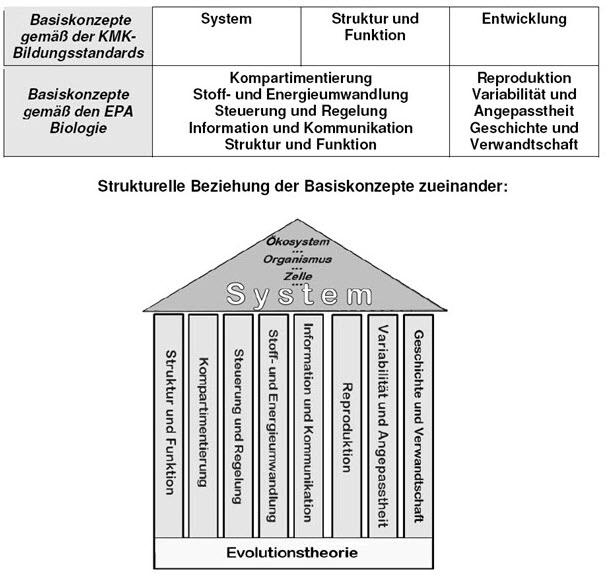 | Basiskonzepte gemäß der KMK-Bildungsstandards | System | Struktur und Funktion | Entwicklung |
|---|---|---|---|
| Basiskonzepte gemäß den EPA Biologie | Kompartimentierung Stoff- und Energieumwandlung Steuerung und Regelung Information und Kommunikation Struktur und Funktion | | Reproduktion Variabilität und Angepasstheit Geschichte und Verwandtschaft |

Strukturelle Beziehung der Basiskonzepte zueinander:

Ökosystem
...
Organismus
...
Zelle
...
System

Struktur und Funktion

Kompartimentierung

Steuerung und Regelung

Stoff- und Energieumwandlung

Information und Kommunikation

Reproduktion

Variabilität und Angepasstheit

Geschichte und Verwandtschaft

Evolutionstheorie